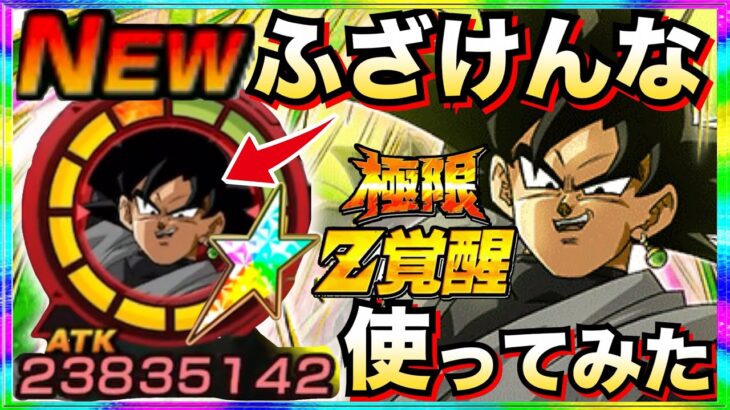 NEW ふざけんな

極限

Z覚醒

ATK
23835142

使ってみた